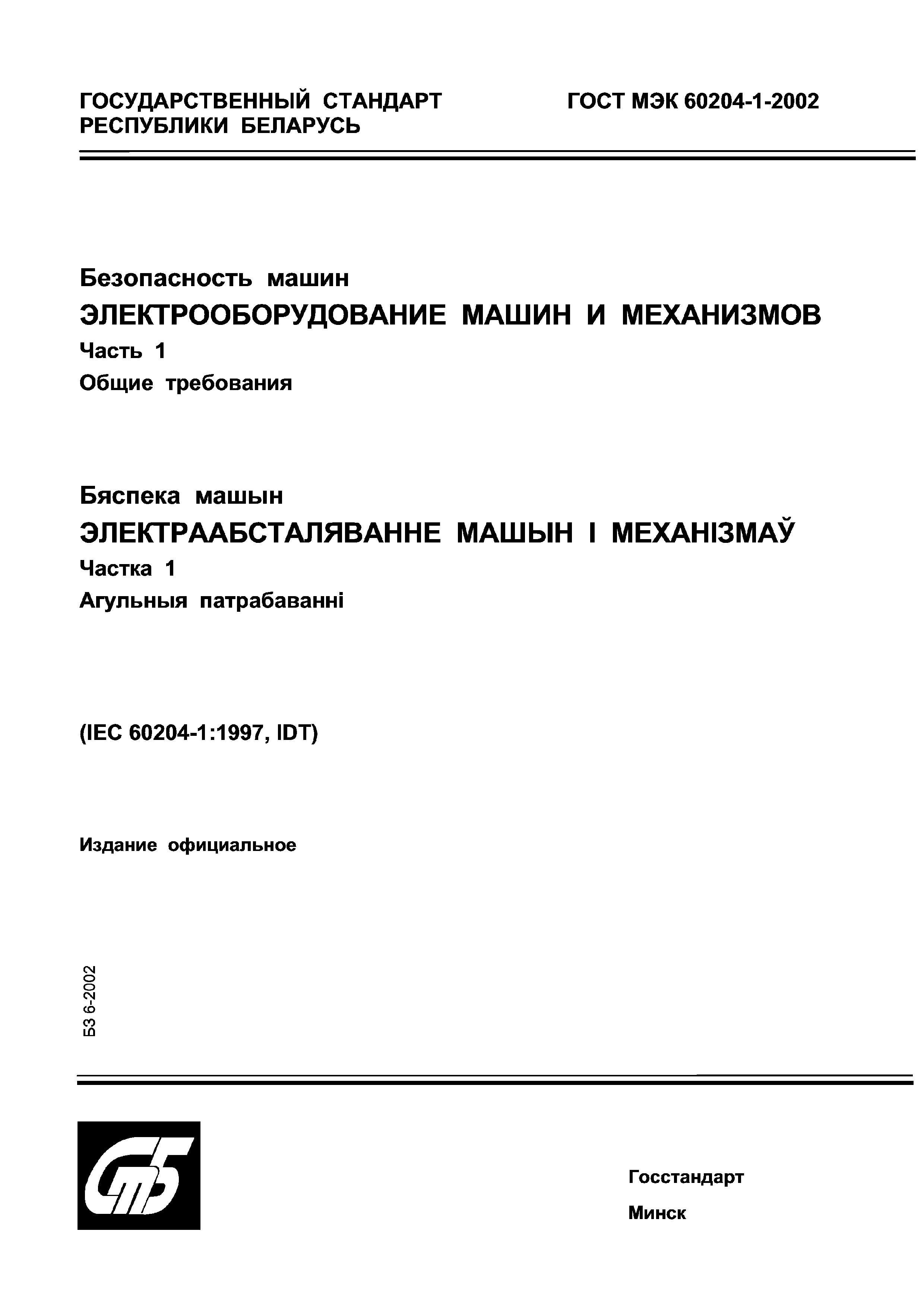 ГОСУДАРСТВЕННЫЙ СТАНДАРТ РЕСПУБЛИКИ БЕЛАРУСЬ

ГОСТ МЭК 60204-1-2002

Безопасность машин

ЭЛЕКТРООБОРУДОВАНИЕ МАШИН И МЕХАНИЗМОВ

Часть 1

Общие требования

Бяспека машын

ЭЛЕКТРААБСТАЛЯВАННЕ МАШЫН І МЕХАНІЗМАЎ

Частка 1

Агульныя патрабаванні

(IEC 60204-1:1997, IDT)

Издание официальное

БЗ 6-2002

СтБ

Госстандарт

Минск